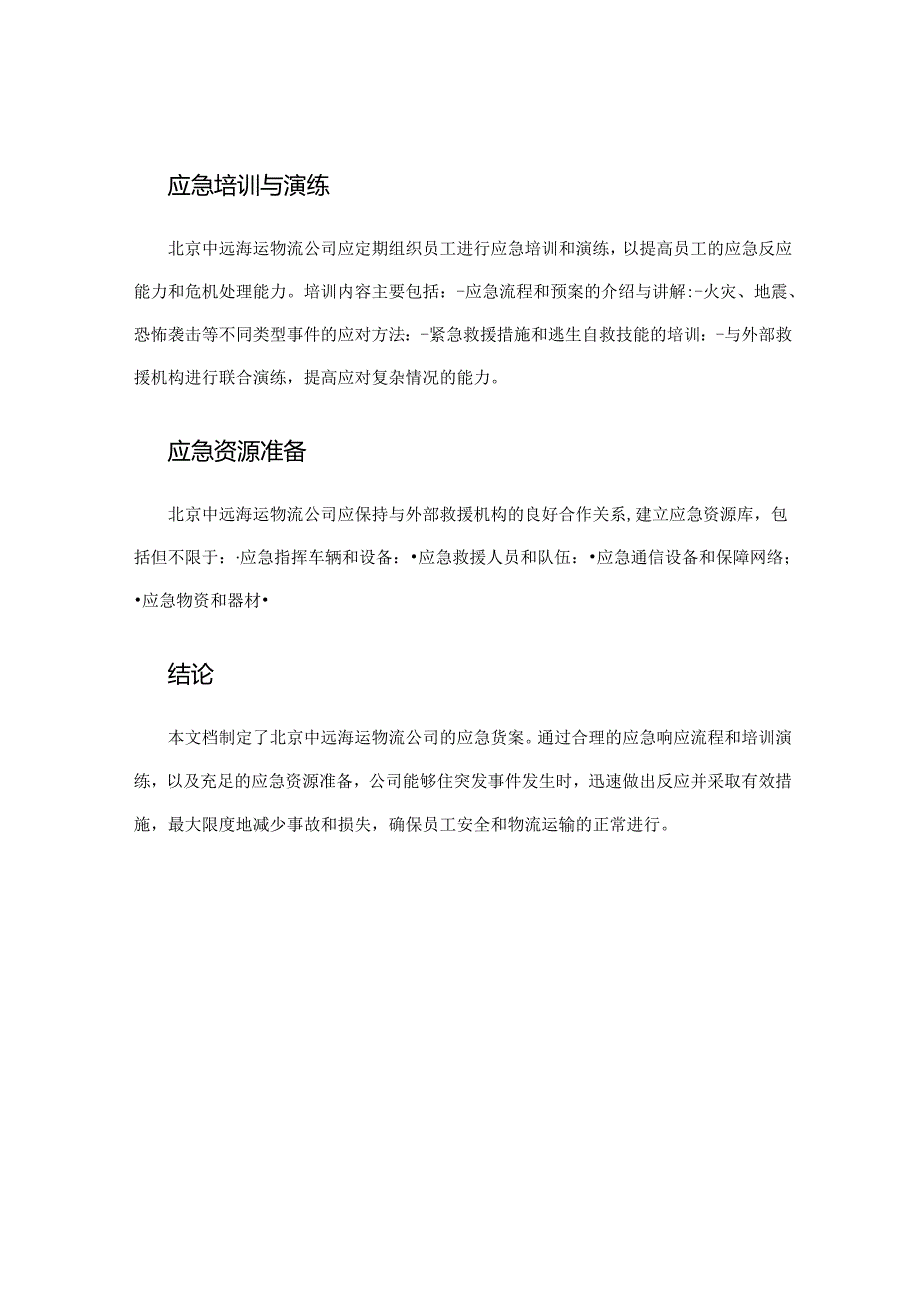 应急培训与演练

北京中远海运物流公司应定期组织员工进行应急培训和演练，以提高员工的应急反应能力和危机处理能力。培训内容主要包括：-应急流程和预案的介绍与讲解:-火灾、地震、恐怖袭击等不同类型事件的应对方法：-紧急救援措施和逃生自救技能的培训：-与外部救援机构进行联合演练，提高应对复杂情况的能力。

应急资源准备

北京中远海运物流公司应保持与外部救援机构的良好合作关系，建立应急资源库，包括但不限于：·应急指挥车辆和设备：•应急救援人员和队伍：•应急通信设备和保障网络；•应急物资和器材•

结论

本文档制定了北京中远海运物流公司的应急货案。通过合理的应急响应流程和培训演练，以及充足的应急资源准备，公司能够住突发事件发生时，迅速做出反应并采取有效措施，最大限度地减少事故和损失，确保员工安全和物流运输的正常进行。